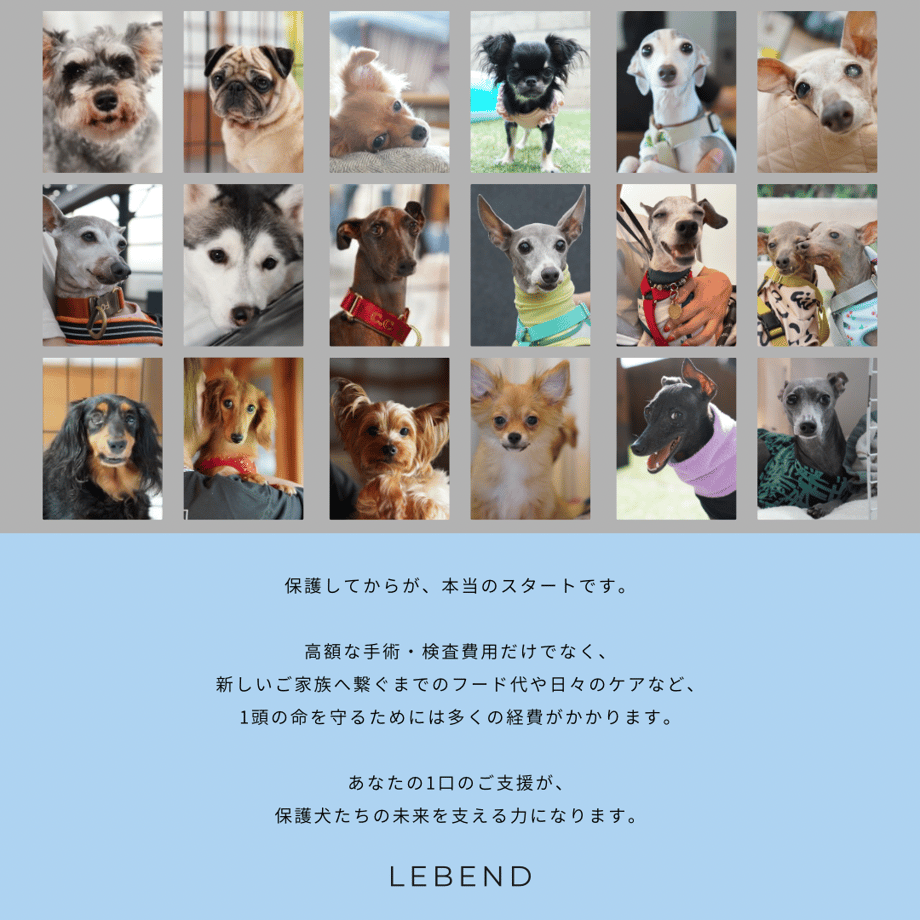 保護してからが、本当のスタートです。

高額な手術・検査費用だけでなく、
新しいご家族へ繋ぐまでのフード代や日々のケアなど、
1頭の命を守るためには多くの経費がかかります。

あなたの1口のご支援が、
保護犬たちの未来を支える力になります。

LEBEND